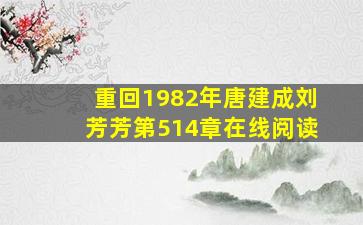 重回1982年唐建成刘芳芳第514章在线阅读